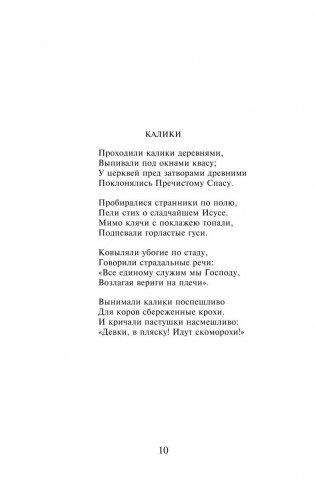 КАЛИКИ

Проходили калики деревнями,
Выпивали под окнами квасу;
У церквей пред затворами древними
Поклонялись Пречистому Спасу.

Пробиралися странники по полю,
Пели стих о сладчайшем Исусе.
Мимо клячи с поклажею топали,
Подпевали горластые гуси.

Ковыляли убогие по стаду,
Говорили страдальные речи:
«Все единому служим мы Господу,
Возлагая вериги на плечи».

Вынимали калики поспешливо
Для коров сбереженные крохи.
И кричали пастушки насмешливо:
«Девки, в пляску! Идут скоморохи!»

10